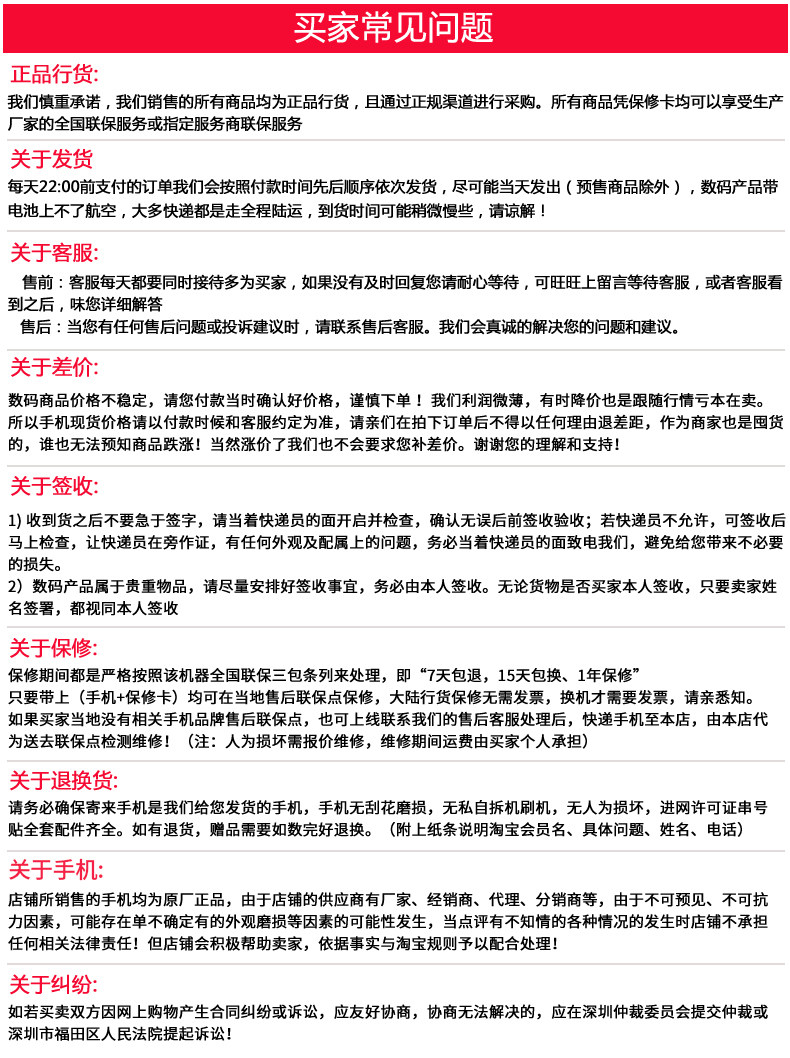 买家常见问题

正品行货:

我们慎重承诺，我们销售的所有商品均为正品行货，且通过正规渠道进行采购。所有商品凭保修卡均可以享受生产厂家的全国联保服务或指定服务商联保服务

关于发货

每天22:00前支付的订单我们会按照付款时间先后顺序依次发货，尽可能当天发出（预售商品除外），数码产品带电池上不了航空，大多快递都是走全程陆运，到货时间可能稍微慢些，请谅解！

关于客服:

售前：客服每天都要同时接待多为买家，如果没有及时回复您请耐心等待，可旺旺上留言等待客服，或者客服看到之后，味您详细解答

售后：当您有任何售后问题或投诉建议时，请联系售后客服。我们会真诚的解决您的问题和建议。

关于差价:

数码商品价格不稳定，请您付款当时确认好价格，谨慎下单！我们利润微薄，有时降价也是跟随行情亏本在卖。所以手机现货价格请以付款时候和客服约定为准，请亲们在拍下订单后不得以任何理由退差距，作为商家也是囤货的，谁也无法预知商品跌涨！当然涨价了我们也不会要求您补差价。谢谢您的理解和支持！

关于签收:

1) 收到货之后不要急于签字，请当着快递员的面开启并检查，确认无误后前签收验收；若快递员不允许，可签收后马上检查，让快递员在旁作证，有任何外观及配属上的问题，务必当着快递员的面致电我们，避免给您带来不必要的损失。

2）数码产品属于贵重物品，请尽量安排好签收事宜，务必由本人签收。无论货物是否买家本人签收，只要卖家姓名签署，都视同本人签收

关于保修:

保修期间都是严格按照该机器全国联保三包条列来处理，即“7天包退，15天包换、1年保修”

只要带上（手机+保修卡）均可在当地售后联保点保修，大陆行货保修无需发票，换机才需要发票，请亲悉知。

如果买家当地没有相关手机品牌售后联保点，也可上线联系我们的售后客服处理后，快递手机至本店，由本店代为送去联保点检测维修！（注：人为损坏需报价维修，维修期间运费由买家个人承担）

关于退换货:

请务必确保寄来手机是我们给您发货的手机，手机无刮花磨损，无私自拆机刷机，无人为损坏，进网许可证串号贴全套配件齐全。如有退货，赠品需要如数完好退换。（附上纸条说明淘宝会员名、具体问题、姓名、电话）

关于手机:

店铺所销售的手机均为原厂正品，由于店铺的供应商有厂家、经销商、代理、分销商等，由于不可预见、不可抗力因素，可能存在单不确定有的外观磨损等因素的可能性发生，当点评有不知情的各种情况的发生时店铺不承担任何相关法律责任！但店铺会积极帮助卖家，依据事实与淘宝规则予以配合处理！

关于纠纷:

如若买卖双方因网上购物产生合同纠纷或诉讼，应友好协商，协商无法解决的，应在深圳仲裁委员会提交仲裁或深圳市福田区人民法院提起诉讼！